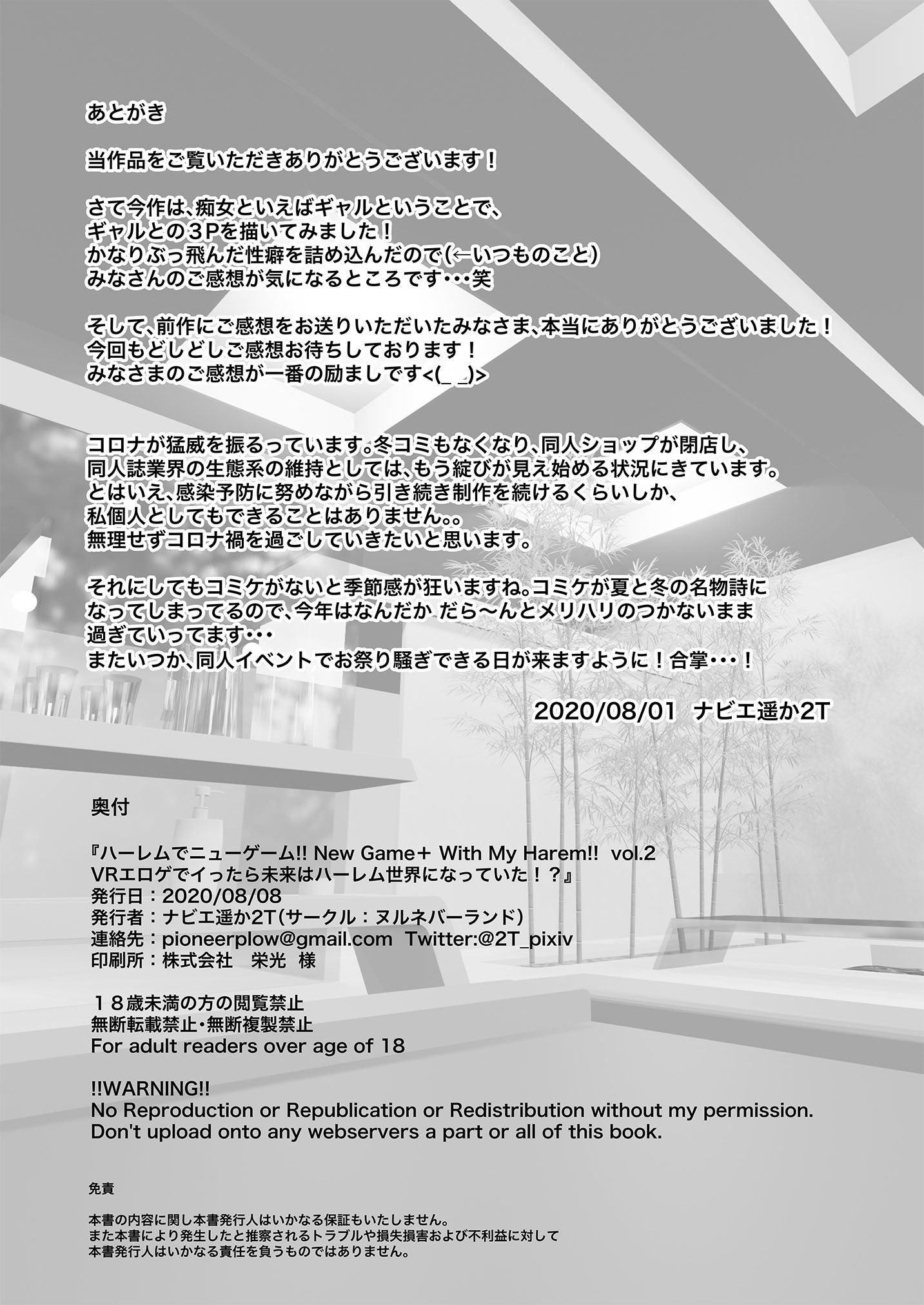 あとがき

当作品をご覧いただきありがとうございます！

さて今作は、痴女といえばギャルということで、
ギャルとの３Pを描いてみました！
かなりぶっ飛んだ性癖を詰め込んだので(←いつものこと)
みなさんのご感想が気になるところです・・・笑

そして、前作にご感想をお送りいただいたみなさま、本当にありがとうございました！
今回もどしどしご感想お待ちしております！
みなさまのご感想が一番の励ましです<(_ _)>

コロナが猛威を振るっています。冬コミもなくなり、同人ショップが閉店し、
同人誌業界の生態系の維持としては、もう綻びが見え始める状況にきています。
とはいえ、感染予防に努めながら引き続き制作を続けるくらいしか、
私個人としてもできることはありません。。
無理せずコロナ禍を過ごしていきたいと思います。

それにしてもコミケがないと季節感が狂いますね。コミケが夏と冬の名物詩に
なってしまってるので、今年はなんだか だら～んとメリハリのつかないまま
過ぎていってます・・・
またいつか、同人イベントでお祭り騒ぎできる日が来ますように！合掌・・・！

2020/08/01 ナビエ遥か2T

奥付

『ハーレムでニューゲーム!! New Game+ With My Harem!! vol.2
VRエロゲでイったら未来はハーレム世界になっていた！？』
発行日：2020/08/08
発行者：ナビエ遥か2T(サークル：ヌルネバーランド)
連絡先：pioneerplow@gmail.com Twitter:@2T_pixiv
印刷所：株式会社 栄光 様

１８歳未満の方の閲覧禁止
無断転載禁止・無断複製禁止
For adult readers over age of 18

!!WARNING!!
No Reproduction or Republication or Redistribution without my permission.
Don't upload onto any webservers a part or all of this book.

免責

本書の内容に関し本書発行人はいかなる保証もいたしません。
また本書により発生したと推察されるトラブルや損失損害および不利益に対して
本書発行人はいかなる責任を負うものではありません。